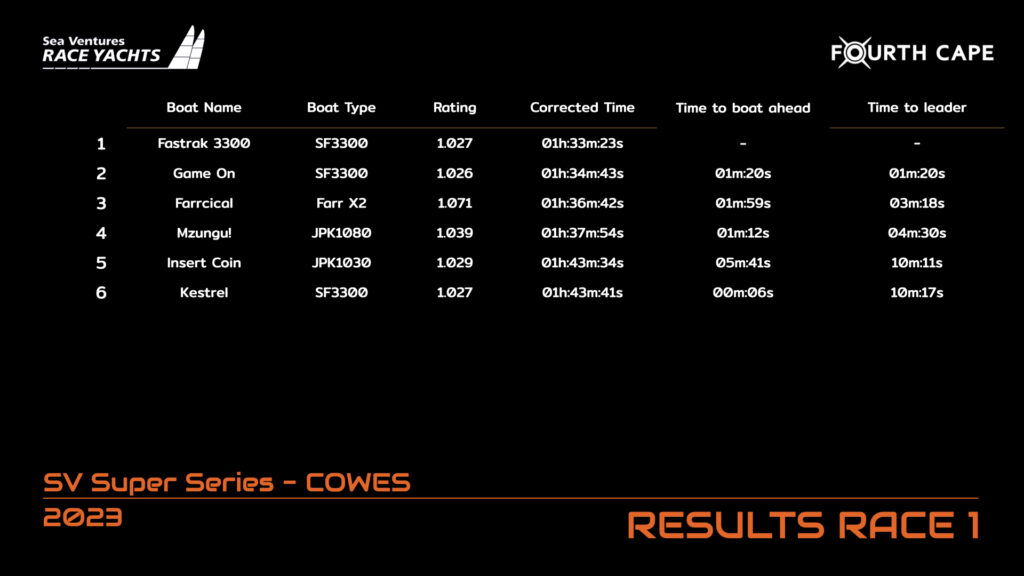 Sea Ventures
RACE YACHTS

FOURTH CAPE

|  | Boat Name | Boat Type | Rating | Corrected Time | Time to boat ahead | Time to leader |
|---|---|---|---|---|---|---|
| 1 | Fastrak 3300 | SF3300 | 1.027 | 01h:33m:23s | - | - |
| 2 | Game On | SF3300 | 1.026 | 01h:34m:43s | 01m:20s | 01m:20s |
| 3 | Farrcical | Farr X2 | 1.071 | 01h:36m:42s | 01m:59s | 03m:18s |
| 4 | Mzungu! | JPK1080 | 1.039 | 01h:37m:54s | 01m:12s | 04m:30s |
| 5 | Insert Coin | JPK1030 | 1.029 | 01h:43m:34s | 05m:41s | 10m:11s |
| 6 | Kestrel | SF3300 | 1.027 | 01h:43m:41s | 00m:06s | 10m:17s |

SV Super Series - COWES
2023

RESULTS RACE 1